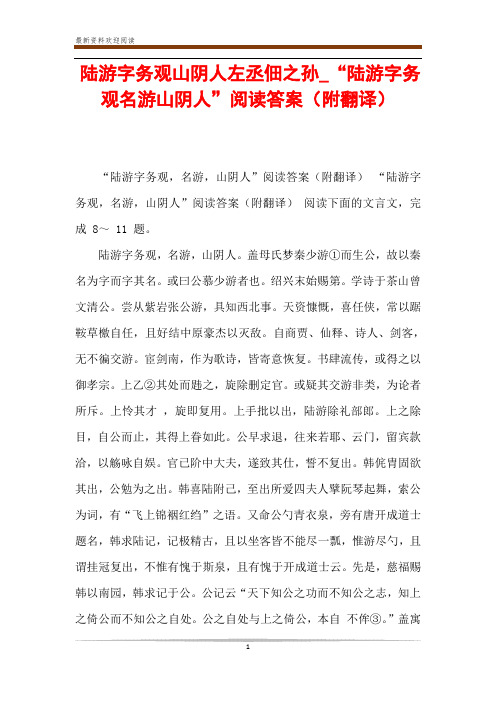 最新资料欢迎阅读

陆游字务观山阴人左丞佃之孙_“陆游字务观名游山阴人”阅读答案（附翻译）

“陆游字务观，名游，山阴人”阅读答案（附翻译） “陆游字务观，名游，山阴人”阅读答案（附翻译） 阅读下面的文言文，完成 8～ 11 题。

陆游字务观，名游，山阴人。盖母氏梦秦少游①而生公，故以秦名为字而字其名。或曰公慕少游者也。绍兴末始赐第。学诗于茶山曾文清公。尝从紫岩张公游，具知西北事。天资慷慨，喜任侠，常以踞鞍草檄自任，且好结中原豪杰以灭敌。自商贾、仙释、诗人、剑客，无不徧交游。宦剑南，作为歌诗，皆寄意恢复。书肆流传，或得之以御孝宗。上乙②其处而韪之，旋除删定官。或疑其交游非类，为论者所斥。上怜其才 ，旋即复用。上手批以出，陆游除礼部郎。上之除目，自公而止，其得上眷如此。公早求退，往来若耶、云门，留宾款洽，以觞咏自娱。官已阶中大夫，遂致其仕，誓不复出。韩侂胄固欲其出，公勉为之出。韩喜陆附己，至出所爱四夫人擘阮琴起舞，索公为词，有“飞上锦裀红绉”之语。又命公勺青衣泉，旁有唐开成道士题名，韩求陆记，记极精古，且以坐客皆不能尽一瓢，惟游尽勺，且谓挂冠复出，不惟有愧于斯泉，且有愧于开成道士云。先是，慈福赐韩以南园，韩求记于公。公记云“天下知公之功而不知公之志，知上之倚公而不知公之自处。公之自处与上之倚公，本自 不侔③。”盖寓

1